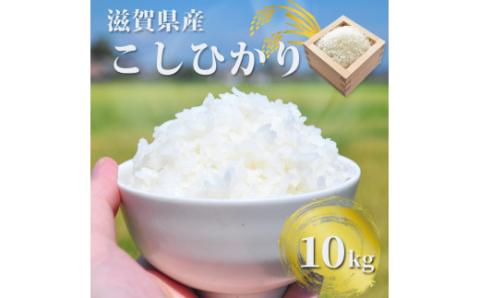 滋賀県産
こしひかり
10kg